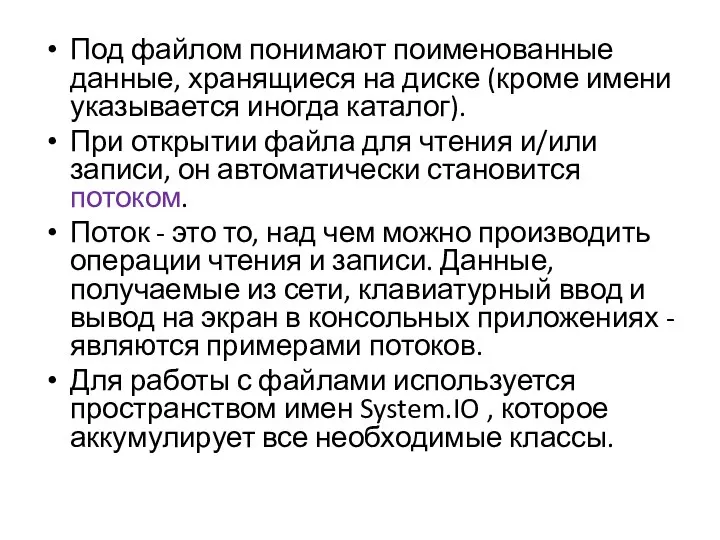 • Под файлом понимают поименованные данные, хранящиеся на диске (кроме имени указывается иногда каталог).
• При открытии файла для чтения и/или записи, он автоматически становится потоком.
• Поток - это то, над чем можно производить операции чтения и записи. Данные, получаемые из сети, клавиатурный ввод и вывод на экран в консольных приложениях - являются примерами потоков.
• Для работы с файлами используется пространством имен System.IO , которое аккумулирует все необходимые классы.